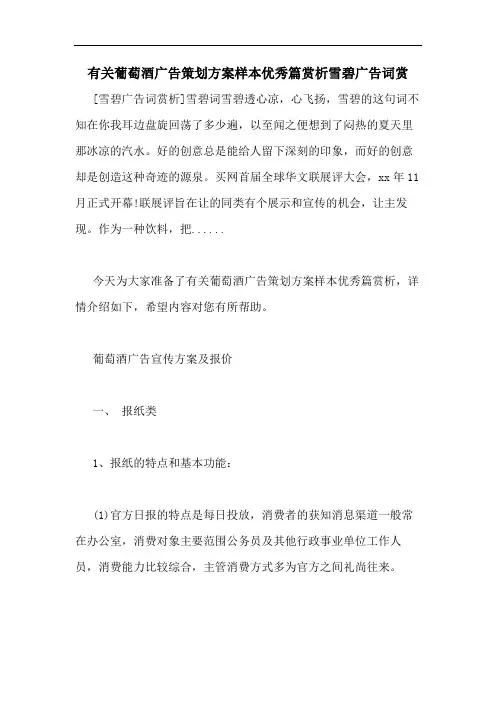 有关葡萄酒广告策划方案样本优秀篇赏析雪碧广告词赏

[雪碧广告词赏析]雪碧词雪碧透心凉，心飞扬，雪碧的这句词不知在你我耳边盘旋回荡了多少遍，以至闻之便想到了闷热的夏天里那冰凉的汽水。好的创意总是能给人留下深刻的印象，而好的创意却是创造这种奇迹的源泉。买网首届全球华文联展评大会，xx 年 11 月正式开幕!联展评旨在让的同类有个展示和宣传的机会，让主发现。作为一种饮料，把......

今天为大家准备了有关葡萄酒广告策划方案样本优秀篇赏析，详情介绍如下，希望内容对您有所帮助。

葡萄酒广告宣传方案及报价

一、 报纸类

1、报纸的特点和基本功能：

(1)官方日报的特点是每日投放，消费者的获知消息渠道一般常在办公室，消费对象主要范围公务员及其他行政事业单位工作人员，消费能力比较综合，主管消费方式多为官方之间礼尚往来。